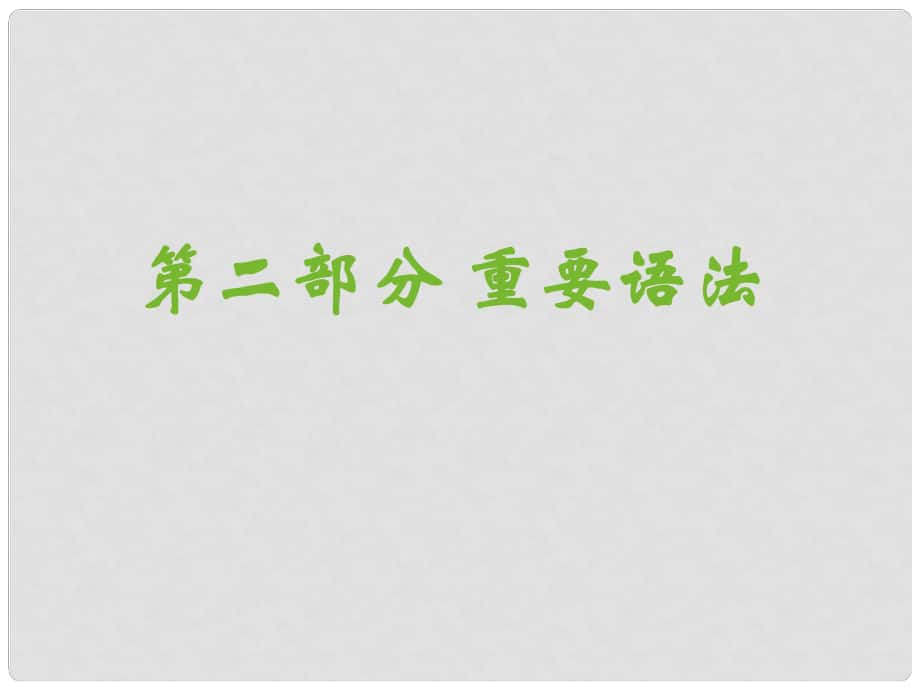 第二部分 重要语法